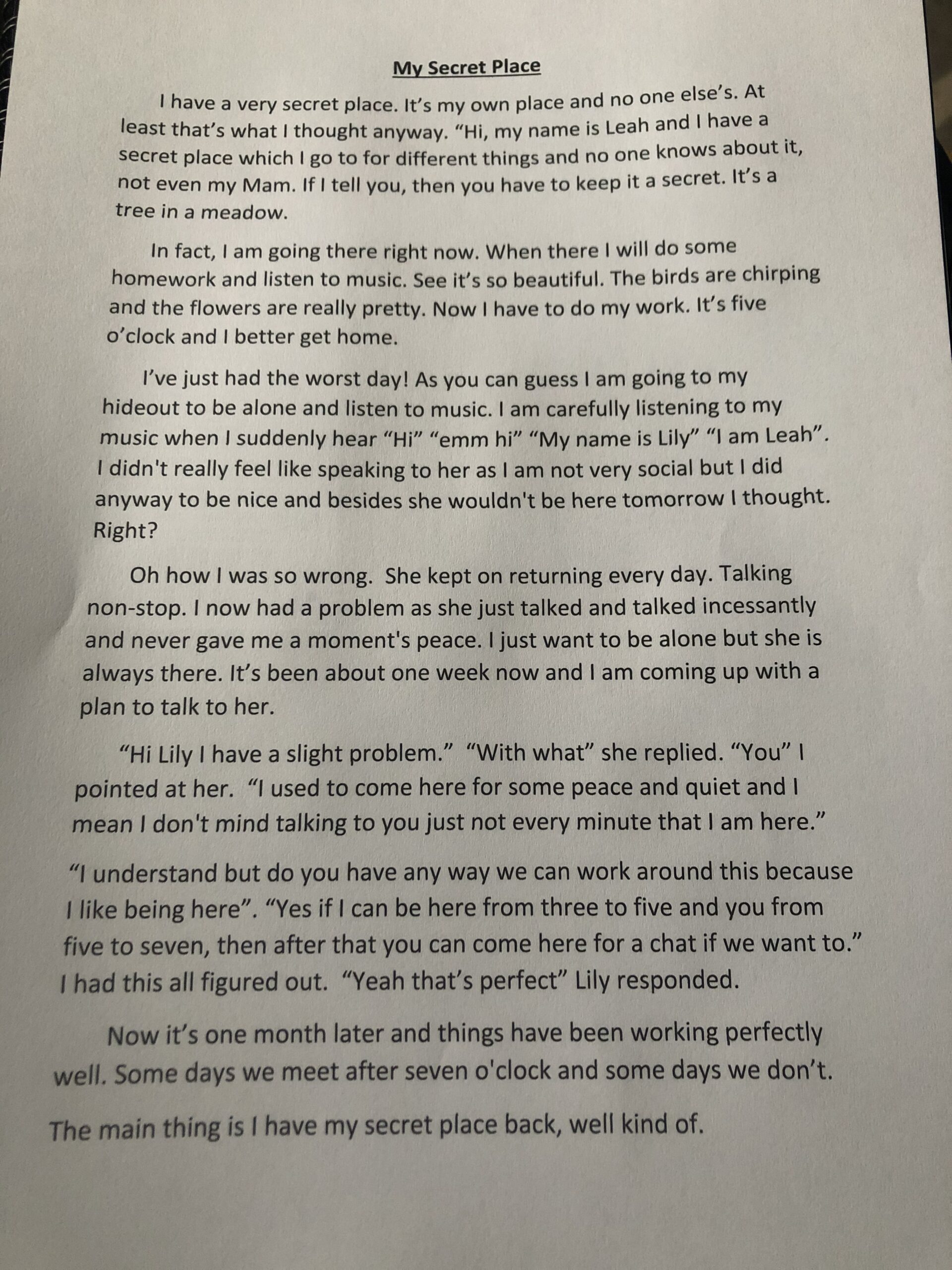 My Secret Place

I have a very secret place. It's my own place and no one else's. At least that's what I thought anyway. "Hi, my name is Leah and I have a secret place which I go to for different things and no one knows about it, not even my Mam. If I tell you, then you have to keep it a secret. It's a tree in a meadow.

In fact, I am going there right now. When there I will do some homework and listen to music. See it's so beautiful. The birds are chirping and the flowers are really pretty. Now I have to do my work. It's five o'clock and I better get home.

I've just had the worst day! As you can guess I am going to my hideout to be alone and listen to music. I am carefully listening to my music when I suddenly hear "Hi" "emm hi" "My name is Lily" "I am Leah". I didn't really feel like speaking to her as I am not very social but I did anyway to be nice and besides she wouldn't be here tomorrow I thought. Right?

Oh how I was so wrong. She kept on returning every day. Talking non-stop. I now had a problem as she just talked and talked incessantly and never gave me a moment's peace. I just want to be alone but she is always there. It's been about one week now and I am coming up with a plan to talk to her.

"Hi Lily I have a slight problem." "With what" she replied. "You" I pointed at her. "I used to come here for some peace and quiet and I mean I don't mind talking to you just not every minute that I am here."

"I understand but do you have any way we can work around this because I like being here". "Yes if I can be here from three to five and you from five to seven, then after that you can come here for a chat if we want to." I had this all figured out. "Yeah that's perfect" Lily responded.

Now it's one month later and things have been working perfectly well. Some days we meet after seven o'clock and some days we don't.

The main thing is I have my secret place back, well kind of.